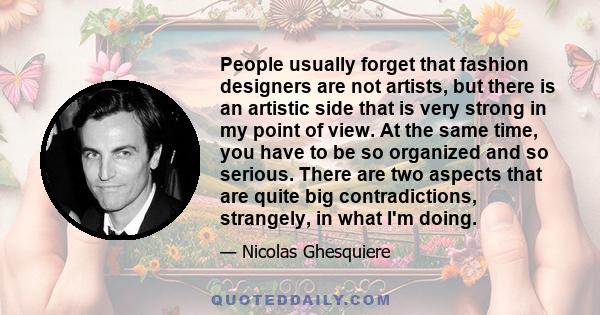 People usually forget that fashion designers are not artists, but there is an artistic side that is very strong in my point of view. At the same time, you have to be so organized and so serious. There are two aspects that are quite big contradictions, strangely, in what I'm doing.

— Nicolas Ghesquiere

QUOTEDDAILY.COM